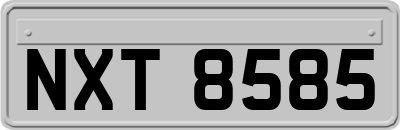 NXT 8585